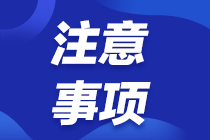 注意
事项